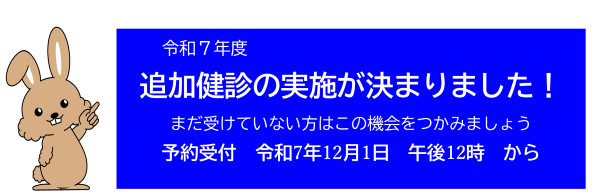 令和７年度

追加健診の実施が決まりました！

まだ受けていない方はこの機会をつかみましょう

予約受付　令和7年12月1日　午後12時　から